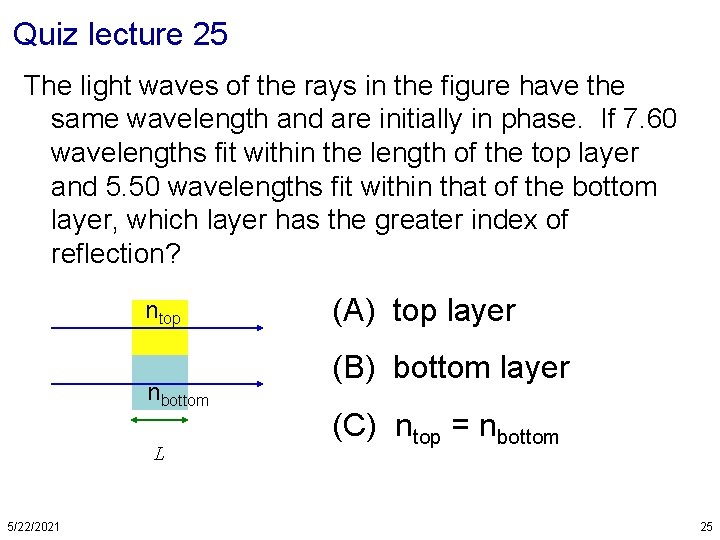 Quiz lecture 25

The light waves of the rays in the figure have the same wavelength and are initially in phase. If 7.60 wavelengths fit within the length of the top layer and 5.50 wavelengths fit within that of the bottom layer, which layer has the greater index of reflection?

$n_{top}$

$n_{bottom}$

$L$

(A) top layer

(B) bottom layer

(C) $n_{top} = n_{bottom}$

5/22/2021

25